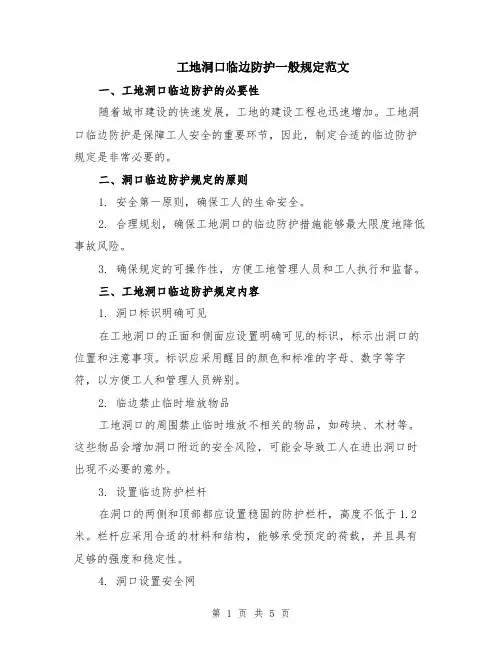 工地洞口临边防护一般规定范文

一、工地洞口临边防护的必要性

随着城市建设的快速发展，工地的建设工程也迅速增加。工地洞口临边防护是保障工人安全的重要环节，因此，制定合适的临边防护规定是非常必要的。

二、洞口临边防护规定的原则

1. 安全第一原则，确保工人的生命安全。

2. 合理规划，确保工地洞口的临边防护措施能够最大限度地降低事故风险。

3. 确保规定的可操作性，方便工地管理人员和工人执行和监督。

三、工地洞口临边防护规定内容

1. 洞口标识明确可见

在工地洞口的正面和侧面应设置明确可见的标识，标示出洞口的位置和注意事项。标识应采用醒目的颜色和标准的字母、数字等字符，以方便工人和管理人员辨别。

2. 临边禁止临时堆放物品

工地洞口的周围禁止临时堆放不相关的物品，如砖块、木材等。这些物品会增加洞口附近的安全风险，可能会导致工人在进出洞口时出现不必要的意外。

3. 设置临边防护栏杆

在洞口的两侧和顶部都应设置稳固的防护栏杆，高度不低于1.2米。栏杆应采用合适的材料和结构，能够承受预定的荷载，并且具有足够的强度和稳定性。

4. 洞口设置安全网

第 1 页 共 5 页